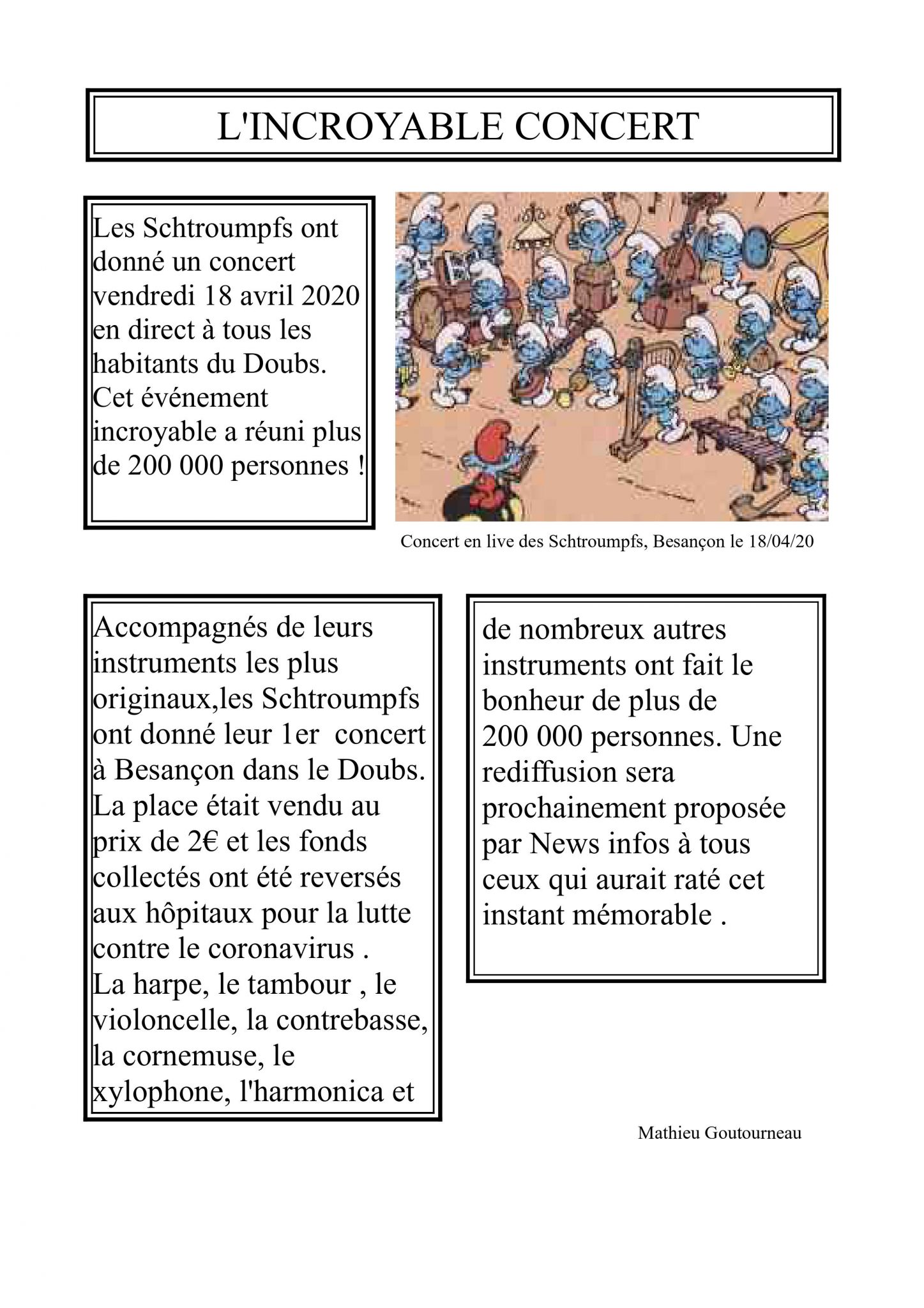 L'INCROYABLE CONCERT

Les Schtroumpfs ont donné un concert vendredi 18 avril 2020 en direct à tous les habitants du Doubs. Cet événement incroyable a réuni plus de 200 000 personnes !

Concert en live des Schtroumpfs, Besançon le 18/04/20

Accompagnés de leurs instruments les plus originaux,les Schtroumpfs ont donné leur 1er concert à Besançon dans le Doubs. La place était vendu au prix de 2€ et les fonds collectés ont été reversés aux hôpitaux pour la lutte contre le coronavirus .
La harpe, le tambour , le violoncelle, la contrebasse, la cornemuse, le xylophone, l'harmonica et

de nombreux autres instruments ont fait le bonheur de plus de 200 000 personnes. Une rediffusion sera prochainement proposée par News infos à tous ceux qui aurait raté cet instant mémorable .

Mathieu Goutourneau